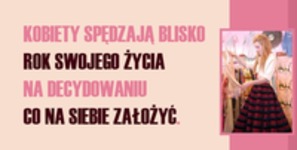 KOBIETY SPĘDZAJĄ BLISKO
ROK SWOJEGO ŻYCIA
NA DECYDOWANIU
CO NA SIEBIE ZAŁOŻYĆ.